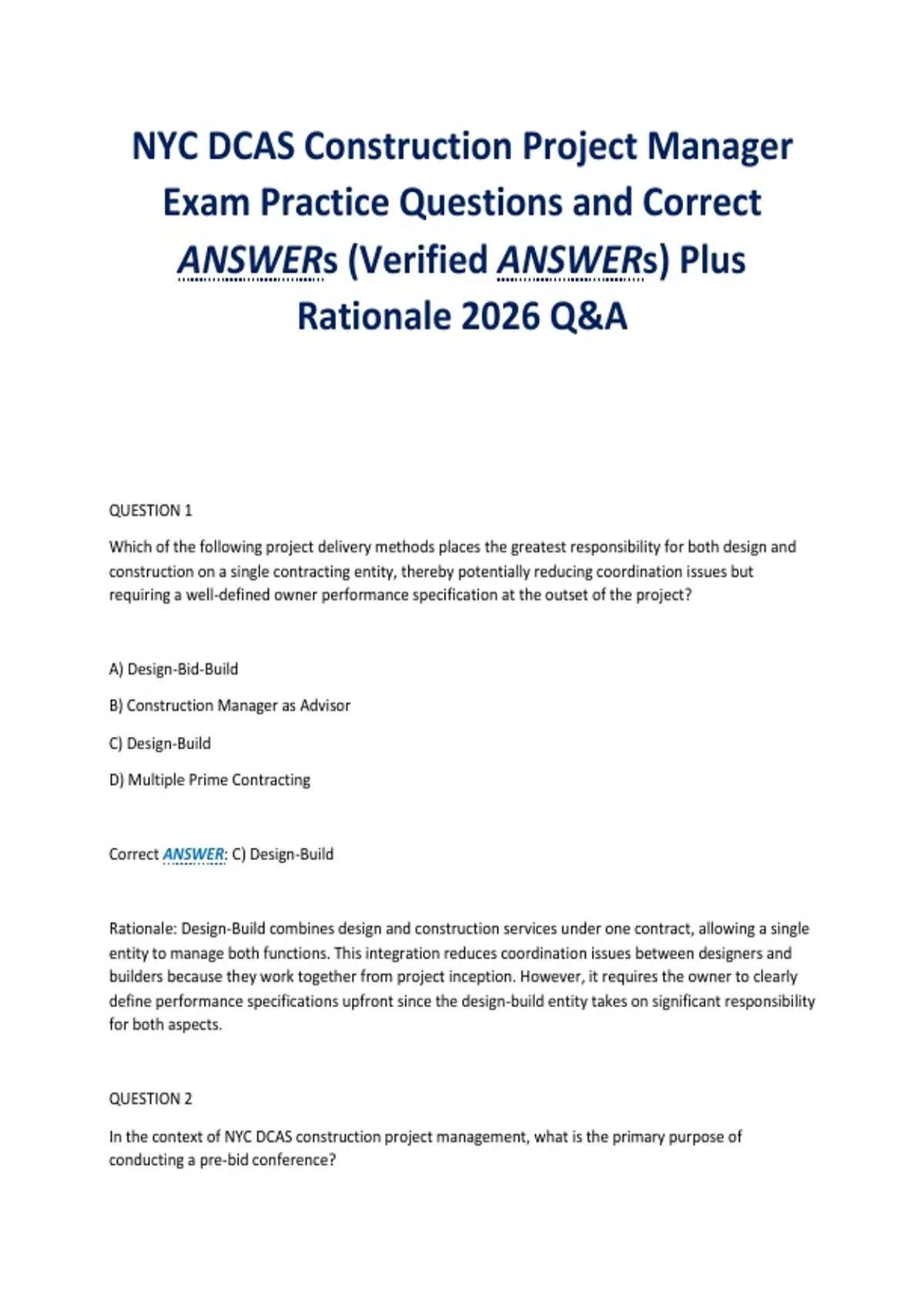 NYC DCAS Construction Project Manager Exam Practice Questions and Correct ANSWERs (Verified ANSWERs) Plus Rationale 2026 Q&A

QUESTION 1

Which of the following project delivery methods places the greatest responsibility for both design and construction on a single contracting entity, thereby potentially reducing coordination issues but requiring a well-defined owner performance specification at the outset of the project?

A) Design-Bid-Build

B) Construction Manager as Advisor

C) Design-Build

D) Multiple Prime Contracting

Correct ANSWER: C) Design-Build

Rationale: Design-Build combines design and construction services under one contract, allowing a single entity to manage both functions. This integration reduces coordination issues between designers and builders because they work together from project inception. However, it requires the owner to clearly define performance specifications upfront since the design-build entity takes on significant responsibility for both aspects.

QUESTION 2

In the context of NYC DCAS construction project management, what is the primary purpose of conducting a pre-bid conference?